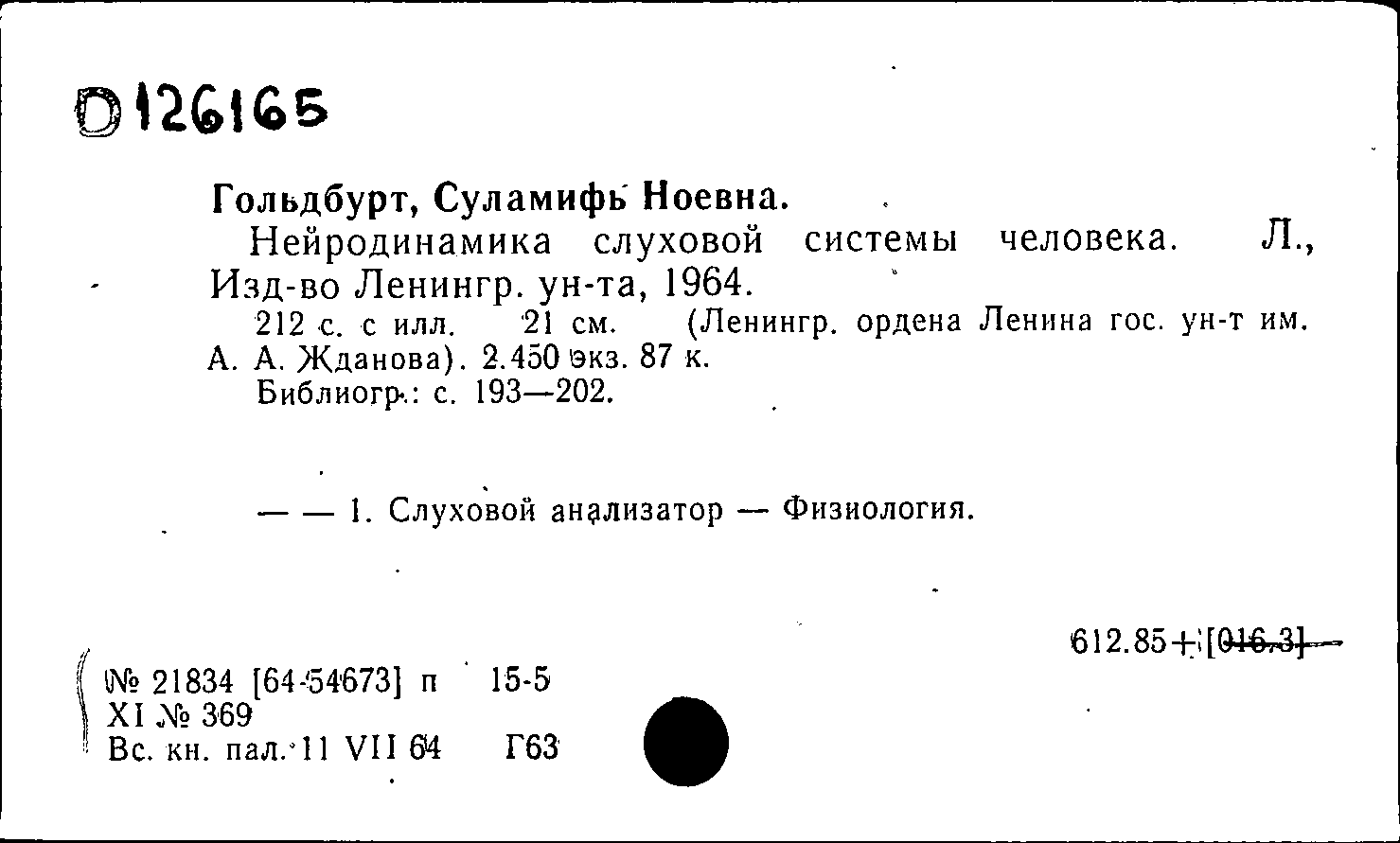 D126165

Гольдбурт, Суламифь Ноевна.

Нейродинамика слуховой системы человека. Л., Изд-во Ленингр. ун-та, 1964.

212 с. с илл. 21 см. (Ленингр. ордена Ленина гос. ун-т им. А. А. Жданова). 2.450 экз. 87 к.

Библиогр.: с. 193—202.

— — 1. Слуховой анализатор — Физиология.

612.85+[016.3]

№ 21834 [64-54673] п 15-5
XI № 369
Вс. кн. пал. 11 VII 64 Г63